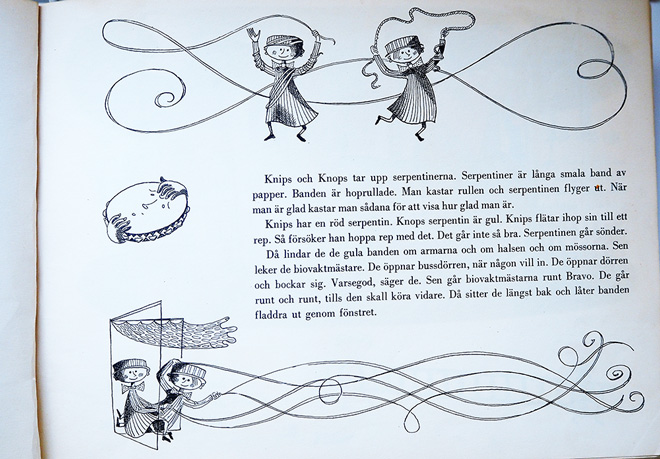 Knips och Knops tar upp serpentinerna. Serpentiner är långa smala band av papper. Banden är hoprullade. Man kastar rullen och serpentinen flyger ut. När man är glad kastar man sådana för att visa hur glad man är.

Knips har en röd serpentin. Knops serpentin är gul. Knips flätar ihop sin till ett rep. Så försöker han hoppa rep med det. Det går inte så bra. Serpentinen går sönder.

Då lindar de de gula banden om armarna och om halsen och om mössorna. Sen leker de biovaktmästare. De öppnar bussdörren, när någon vill in. De öppnar dörren och bockar sig. Varsegod, säger de. Sen går biovaktmästarna runt Bravo. De går runt och runt, tills den skall köra vidare. Då sitter de längst bak och låter banden fladdra ut genom fönstret.